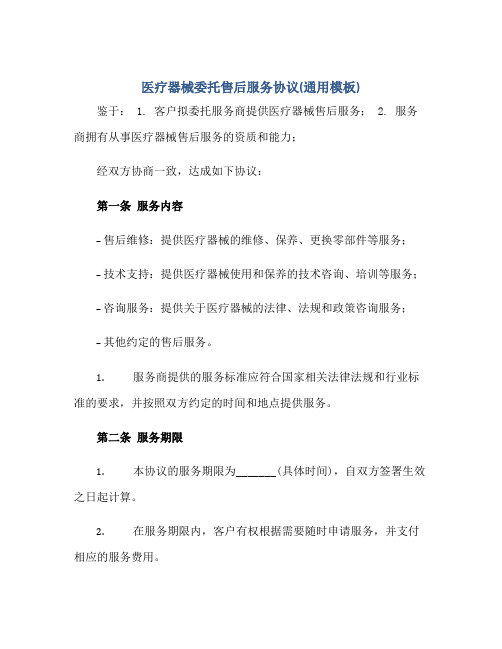 医疗器械委托售后服务协议(通用模板)

鉴于： 1. 客户拟委托服务商提供医疗器械售后服务； 2. 服务商拥有从事医疗器械售后服务的资质和能力；

经双方协商一致，达成如下协议：

第一条 服务内容

- 售后维修：提供医疗器械的维修、保养、更换零部件等服务；

- 技术支持：提供医疗器械使用和保养的技术咨询、培训等服务；

- 咨询服务：提供关于医疗器械的法律、法规和政策咨询服务；

- 其他约定的售后服务。

1. 服务商提供的服务标准应符合国家相关法律法规和行业标准的要求，并按照双方约定的时间和地点提供服务。

第二条 服务期限

1. 本协议的服务期限为_______(具体时间)，自双方签署生效之日起计算。

2. 在服务期限内，客户有权根据需要随时申请服务，并支付相应的服务费用。